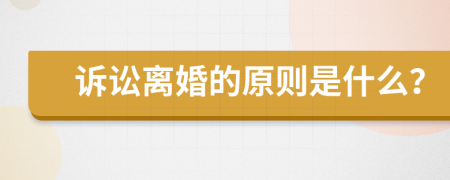 诉讼离婚的原则是什么？